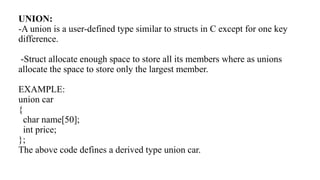 UNION:
-A union is a user-defined type similar to structs in C except for one key difference.

-Struct allocate enough space to store all its members where as unions allocate the space to store only the largest member.

EXAMPLE:
union car
{
char name[50];
int price;
};
The above code defines a derived type union car.